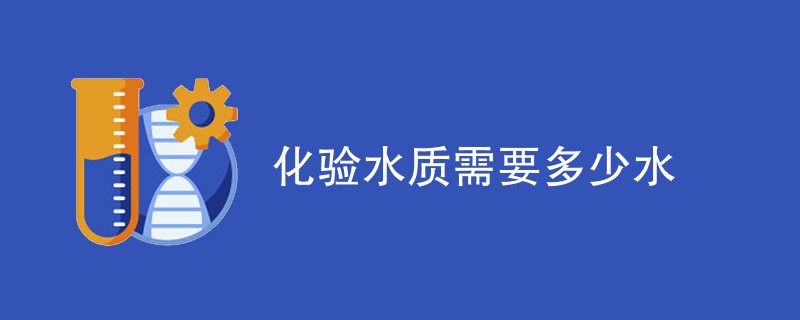 化验水质需要多少水